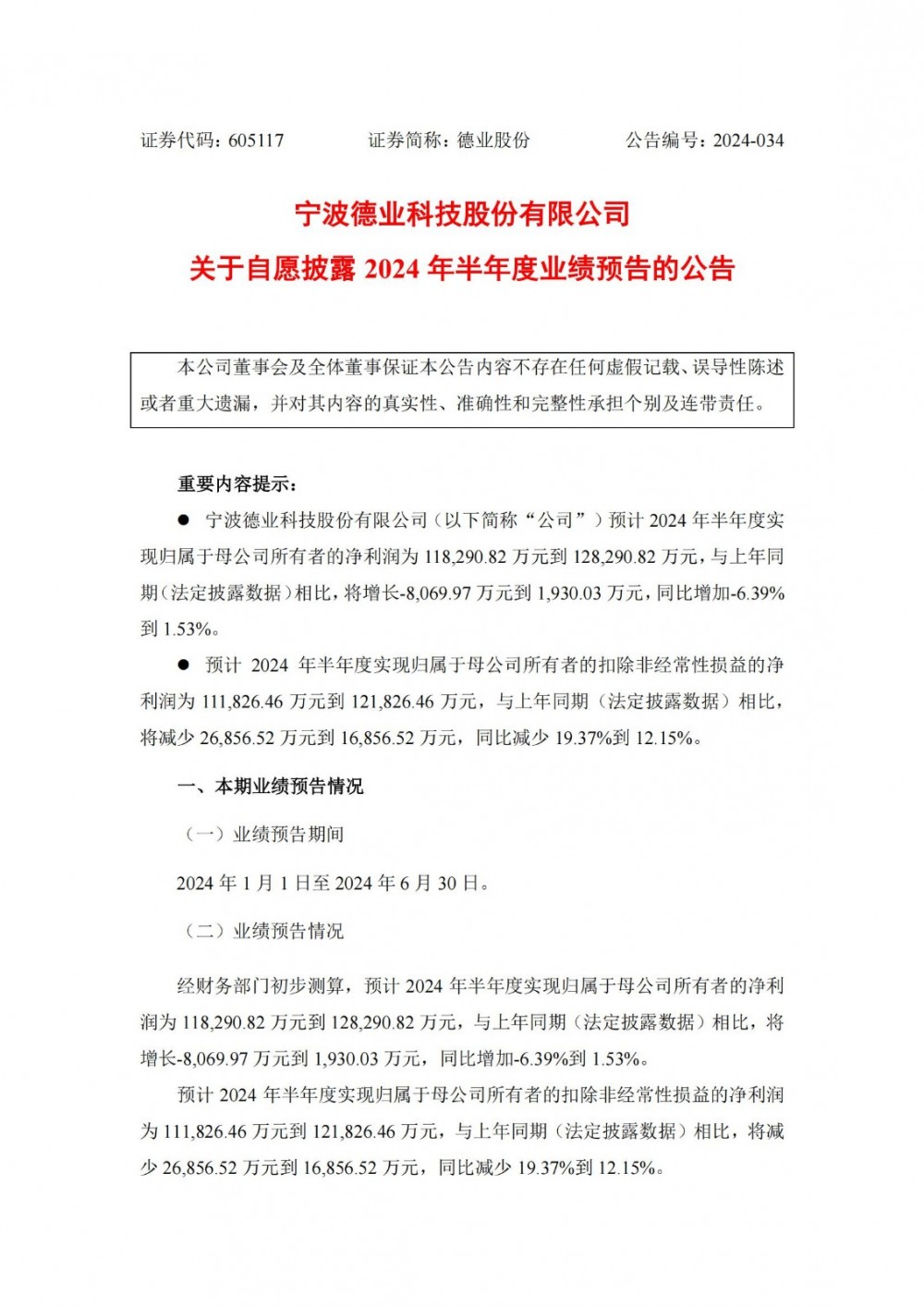 证券代码：605117 证券简称：德业股份 公告编号：2024-034

宁波德业科技股份有限公司

关于自愿披露2024年半年度业绩预告的公告

本公司董事会及全体董事保证本公告内容不存在任何虚假记载、误导性陈述或者重大遗漏，并对其内容的真实性、准确性和完整性承担个别及连带责任。

重要内容提示：

• 宁波德业科技股份有限公司（以下简称“公司”）预计2024年半年度实现归属于母公司所有者的净利润为118,290.82万元到128,290.82万元，与上年同期（法定披露数据）相比，将增长-8,069.97万元到1,930.03万元，同比增加-6.39%到1.53%。

• 预计2024年半年度实现归属于母公司所有者的扣除非经常性损益的净利润为111,826.46万元到121,826.46万元，与上年同期（法定披露数据）相比，将减少26,856.52万元到16,856.52万元，同比减少19.37%到12.15%。

一、本期业绩预告情况

（一）业绩预告期间

2024年1月1日至2024年6月30日。

（二）业绩预告情况

经财务部门初步测算，预计2024年半年度实现归属于母公司所有者的净利润为118,290.82万元到128,290.82万元，与上年同期（法定披露数据）相比，将增长-8,069.97万元到1,930.03万元，同比增加-6.39%到1.53%。

预计2024年半年度实现归属于母公司所有者的扣除非经常性损益的净利润为111,826.46万元到121,826.46万元，与上年同期（法定披露数据）相比，将减少26,856.52万元到16,856.52万元，同比减少19.37%到12.15%。